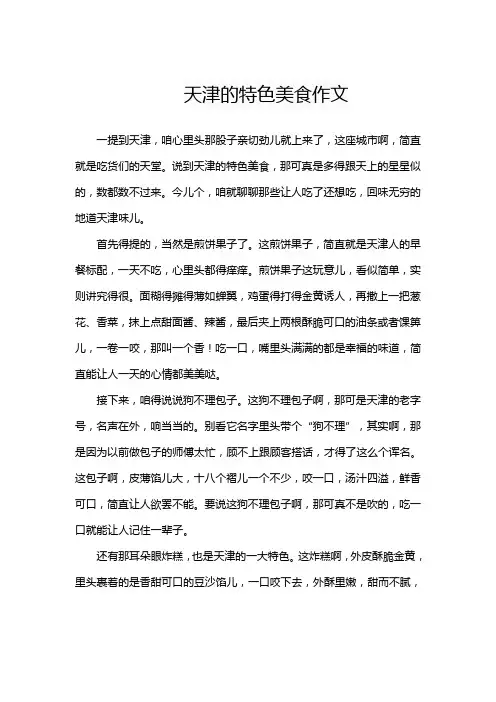 天津的特色美食作文

一提到天津，咱心里头那股子亲切劲儿就上来了，这座城市啊，简直就是吃货们的天堂。说到天津的特色美食，那可真是多得跟天上的星星似的，数都数不过来。今儿个，咱就聊聊那些让人吃了还想吃，回味无穷的地道天津味儿。

首先得提的，当然是煎饼果子了。这煎饼果子，简直就是天津人的早餐标配，一天不吃，心里头都得痒痒。煎饼果子这玩意儿，看似简单，实则讲究得很。面糊得摊得薄如蝉翼，鸡蛋得打得金黄诱人，再撒上一把葱花、香菜，抹上点甜面酱、辣酱，最后夹上两根酥脆可口的油条或者馃箅儿，一卷一咬，那叫一个香！吃一口，嘴里头满满的都是幸福的味道，简直能让人一天的心情都美美哒。

接下来，咱得说说狗不理包子。这狗不理包子啊，那可是天津的老字号，名声在外，响当当的。别看它名字里头带个"狗不理"，其实啊，那是因为以前做包子的师傅太忙，顾不上跟顾客搭话，才得了这么个诨名。这包子啊，皮薄馅儿大，十八个褶儿一个不少，咬一口，汤汁四溢，鲜香可口，简直让人欲罢不能。要说这狗不理包子啊，那可真不是吹的，吃一口就能让人记住一辈子。

还有那耳朵眼炸糕，也是天津的一大特色。这炸糕啊，外皮酥脆金黄，里头裹着的是香甜可口的豆沙馅儿，一口咬下去，外酥里嫩，甜而不腻，